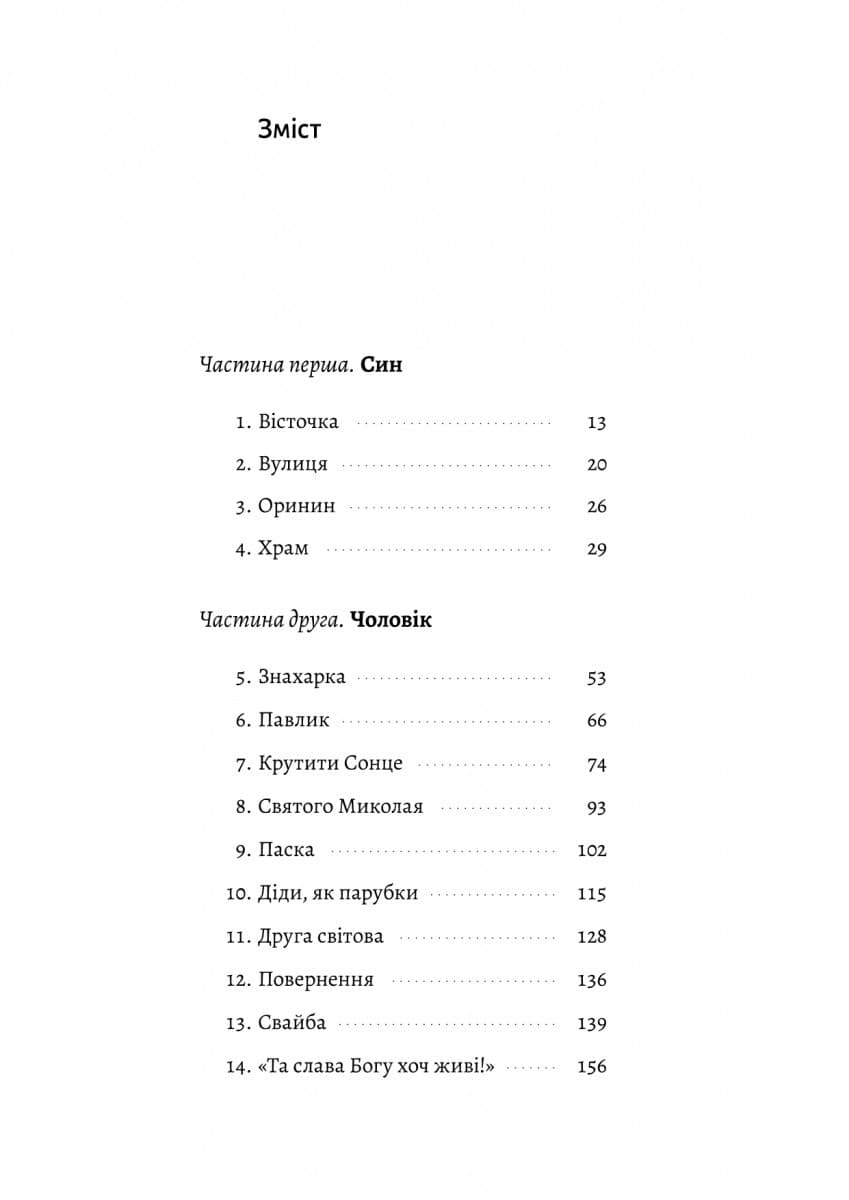 Зміст

Частина перша. Син

1. Вісточка 13

2. Вулиця 20

3. Оринин 26

4. Храм 29

Частина друга. Чоловік

5. Знахарка 53

6. Павлик 66

7. Крутити Сонце 74

8. Святого Миколая 93

9. Паска 102

10. Діди, як парубки 115

11. Друга світова 128

12. Повернення 136

13. Свайба 139

14. «Та слава Богу хоч живі!» 156